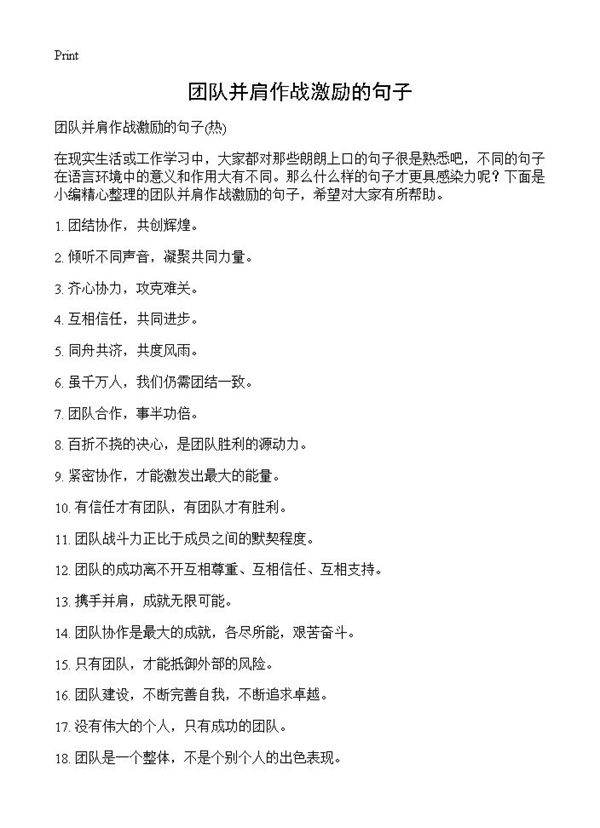 Print

团队并肩作战激励的句子

团队并肩作战激励的句子(热)

在现实生活或工作学习中，大家都对那些朗朗上口的句子很是熟悉吧，不同的句子在语言环境中的意义和作用大有不同。那么什么样的句子才更具感染力呢？下面是小编精心整理的团队并肩作战激励的句子，希望对大家有所帮助。

1. 团结协作，共创辉煌。

2. 倾听不同声音，凝聚共同力量。

3. 齐心协力，攻克难关。

4. 互相信任，共同进步。

5. 同舟共济，共度风雨。

6. 虽千万人，我们仍需团结一致。

7. 团队合作，事半功倍。

8. 百折不挠的决心，是团队胜利的源动力。

9. 紧密协作，才能激发出最大的能量。

10. 有信任才有团队，有团队才有胜利。

11. 团队战斗力正比于成员之间的默契程度。

12. 团队的成功离不开互相尊重、互相信任、互相支持。

13. 携手并肩，成就无限可能。

14. 团队协作是最大的成就，各尽所能，艰苦奋斗。

15. 只有团队，才能抵御外部的风险。

16. 团队建设，不断完善自我，不断追求卓越。

17. 没有伟大的个人，只有成功的团队。

18. 团队是一个整体，不是个别个人的出色表现。